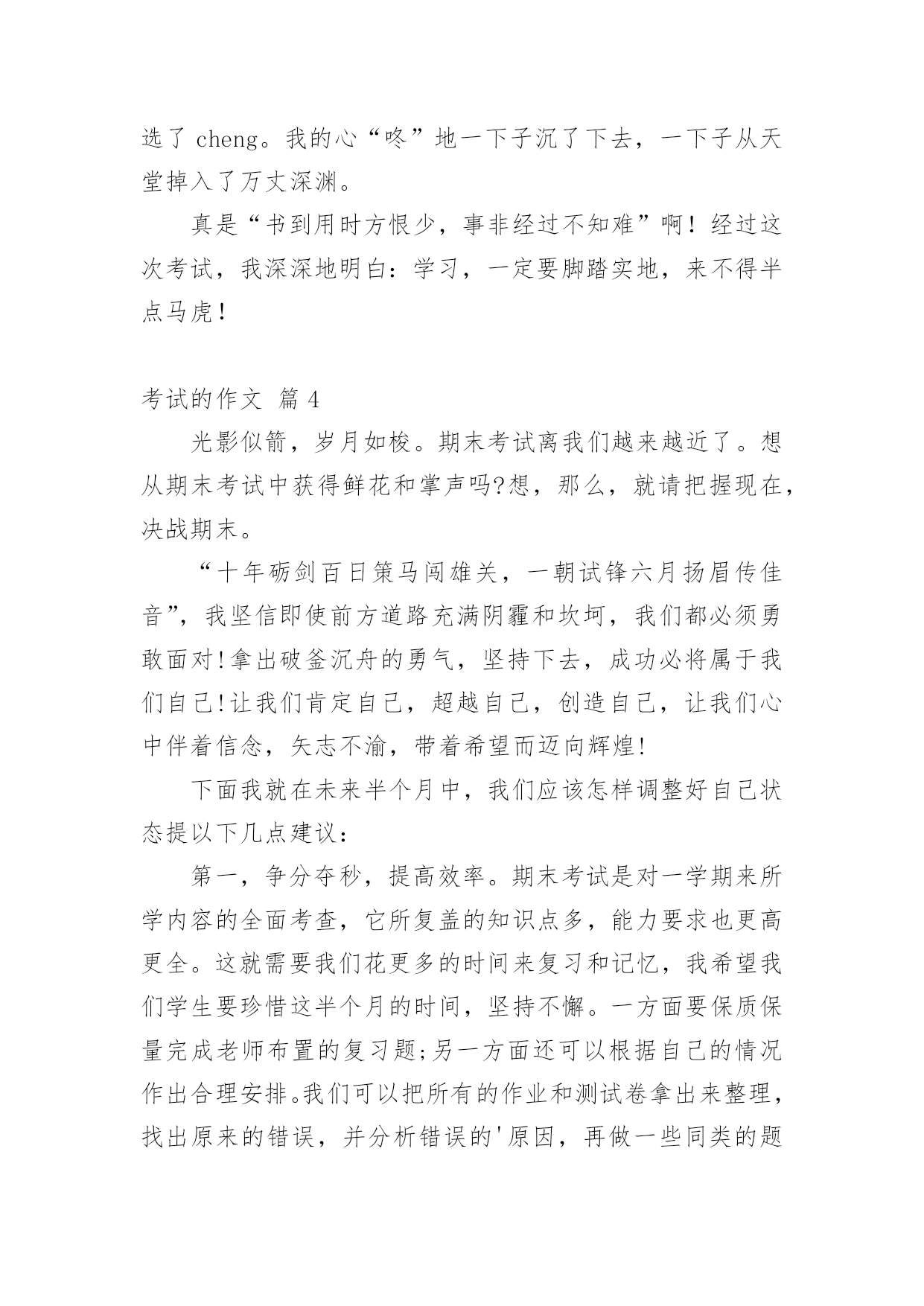 选了 cheng。我的心“咚”地一下子沉了下去，一下子从天堂掉入了万丈深渊。

真是“书到用时方恨少，事非经过不知难”啊！经过这次考试，我深深地明白：学习，一定要脚踏实地，来不得半点马虎！

考试的作文 篇 4

光影似箭，岁月如梭。期末考试离我们越来越近了。想从期末考试中获得鲜花和掌声吗?想，那么，就请把握现在，决战期末。

“十年砺剑百日策马闯雄关，一朝试锋六月扬眉传佳音”，我坚信即使前方道路充满阴霾和坎坷，我们都必须勇敢面对!拿出破釜沉舟的勇气，坚持下去，成功必将属于我们自己!让我们肯定自己，超越自己，创造自己，让我们心中伴着信念，矢志不渝，带着希望而迈向辉煌!

下面我就在未来半个月中，我们应该怎样调整好自己状态提以下几点建议：

第一，争分夺秒，提高效率。期末考试是对一学期来所学内容的全面考查，它所复盖的知识点多，能力要求也更高更全。这就需要我们花更多的时间来复习和记忆，我希望我们学生要珍惜这半个月的时间，坚持不懈。一方面要保质保量完成老师布置的复习题;另一方面还可以根据自己的情况作出合理安排。我们可以把所有的作业和测试卷拿出来整理，找出原来的错误，并分析错误的'原因，再做一些同类的题